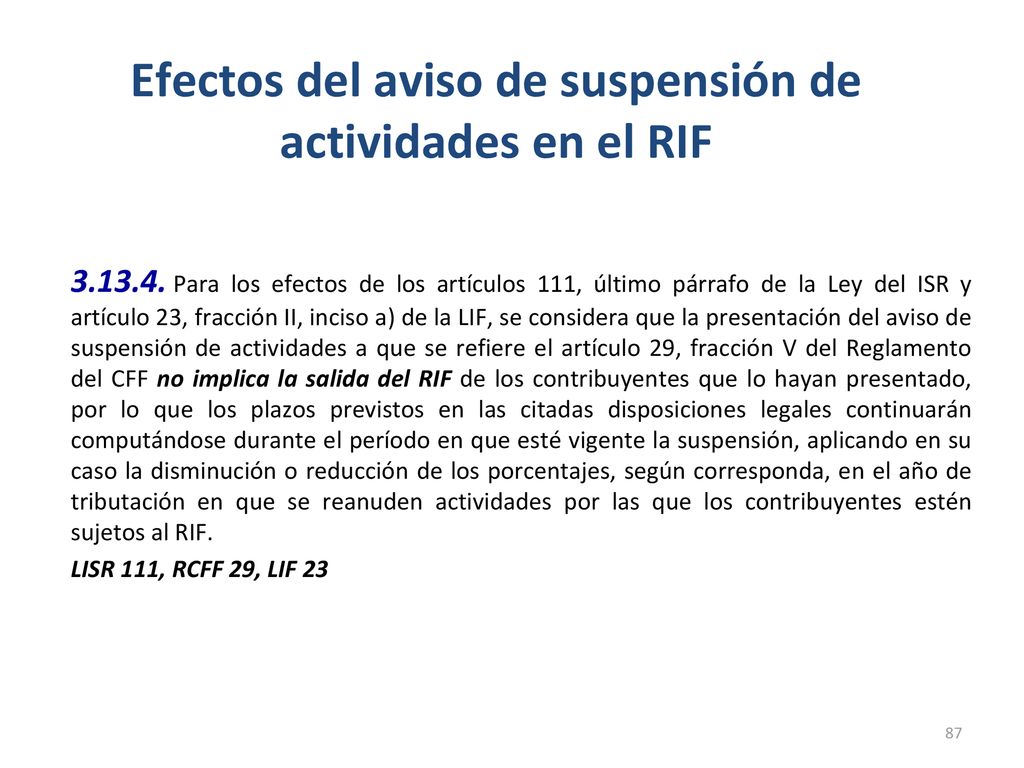 Efectos del aviso de suspensión de actividades en el RIF

3.13.4. Para los efectos de los artículos 111, último párrafo de la Ley del ISR y artículo 23, fracción II, inciso a) de la LIF, se considera que la presentación del aviso de suspensión de actividades a que se refiere el artículo 29, fracción V del Reglamento del CFF no implica la salida del RIF de los contribuyentes que lo hayan presentado, por lo que los plazos previstos en las citadas disposiciones legales continuarán computándose durante el período en que esté vigente la suspensión, aplicando en su caso la disminución o reducción de los porcentajes, según corresponda, en el año de tributación en que se reanuden actividades por las que los contribuyentes estén sujetos al RIF.

LISR 111, RCFF 29, LIF 23

87